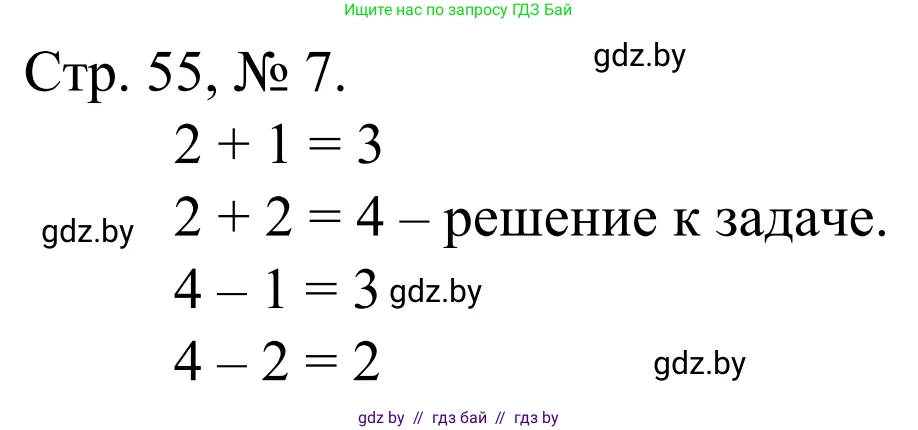 Ищите нас по запросу ГДЗ Бай

Стр. 55, № 7. gdz.by

$2 + 1 = 3$

gdz.by $2 + 2 = 4$ – решение к задаче.

$4 - 1 = 3$ gdz.by

$4 - 2 = 2$ gdz.by

gdz by // гдз бай // гдз by